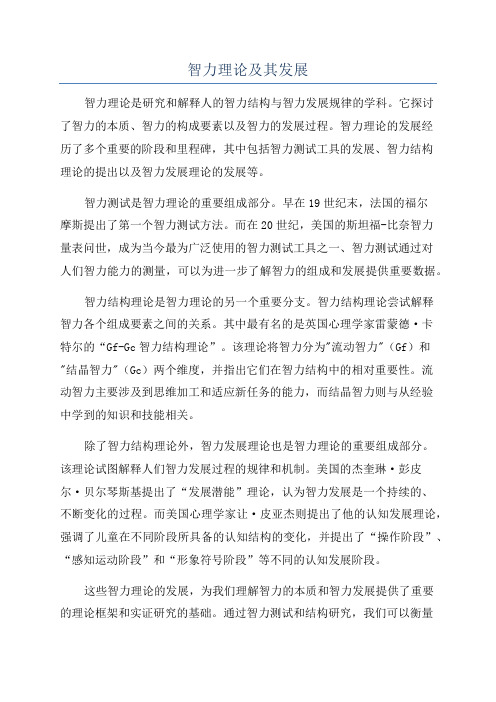 智力理论及其发展

智力理论是研究和解释人的智力结构与智力发展规律的学科。它探讨了智力的本质、智力的构成要素以及智力的发展过程。智力理论的发展经历了多个重要的阶段和里程碑，其中包括智力测试工具的发展、智力结构理论的提出以及智力发展理论的发展等。

智力测试是智力理论的重要组成部分。早在19世纪末，法国的福尔摩斯提出了第一个智力测试方法。而在20世纪，美国的斯坦福-比奈智力量表问世，成为当今最为广泛使用的智力测试工具之一、智力测试通过对人们智力能力的测量，可以为进一步了解智力的组成和发展提供重要数据。

智力结构理论是智力理论的另一个重要分支。智力结构理论尝试解释智力各个组成要素之间的关系。其中最有名的是英国心理学家雷蒙德·卡特尔的“Gf-Gc智力结构理论”。该理论将智力分为"流动智力"（Gf）和"结晶智力"（Gc）两个维度，并指出它们在智力结构中的相对重要性。流动智力主要涉及到思维加工和适应新任务的能力，而结晶智力则与从经验中学到的知识和技能相关。

除了智力结构理论外，智力发展理论也是智力理论的重要组成部分。该理论试图解释人们智力发展过程的规律和机制。美国的杰奎琳·彭皮尔·贝尔琴斯基提出了“发展潜能”理论，认为智力发展是一个持续的、不断变化的过程。而美国心理学家让·皮亚杰则提出了他的认知发展理论，强调了儿童在不同阶段所具备的认知结构的变化，并提出了“操作阶段”、“感知运动阶段”和“形象符号阶段”等不同的认知发展阶段。

这些智力理论的发展，为我们理解智力的本质和智力发展提供了重要的理论框架和实证研究的基础。通过智力测试和结构研究，我们可以衡量